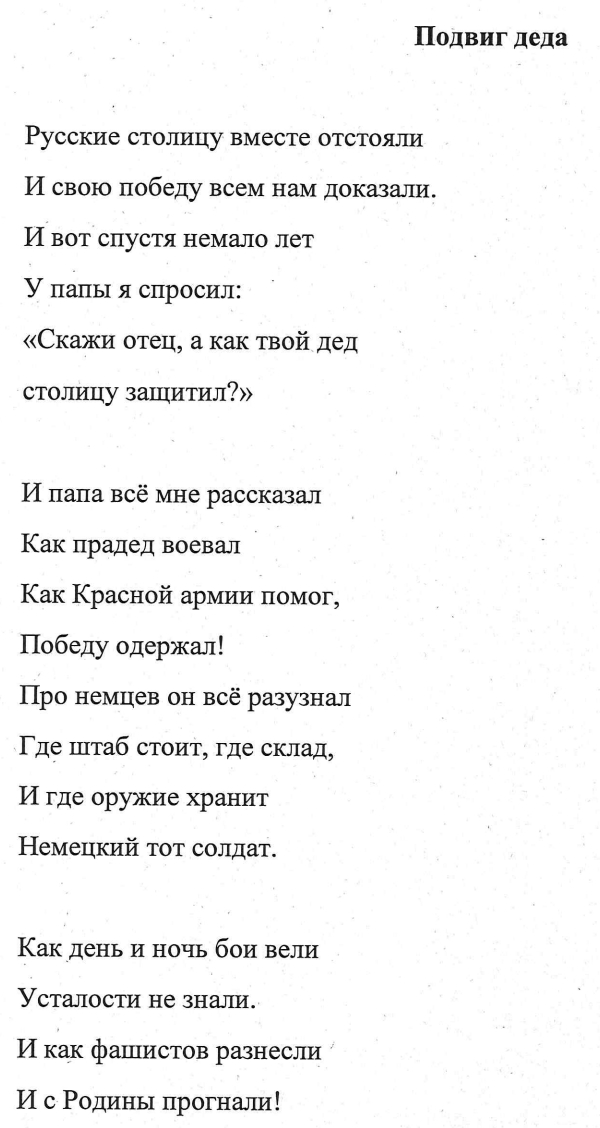 Подвиг деда

Русские столицу вместе отстояли
И свою победу всем нам доказали.
И вот спустя немало лет
У папы я спросил:
«Скажи отец, а как твой дед
столицу защитил?»

И папа всё мне рассказал
Как прадед воевал
Как Красной армии помог,
Победу одержал!
Про немцев он всё разузнал
Где штаб стоит, где склад,
И где оружие хранит
Немецкий тот солдат.

Как день и ночь бои вели
Усталости не знали.
И как фашистов разнесли
И с Родины прогнали!